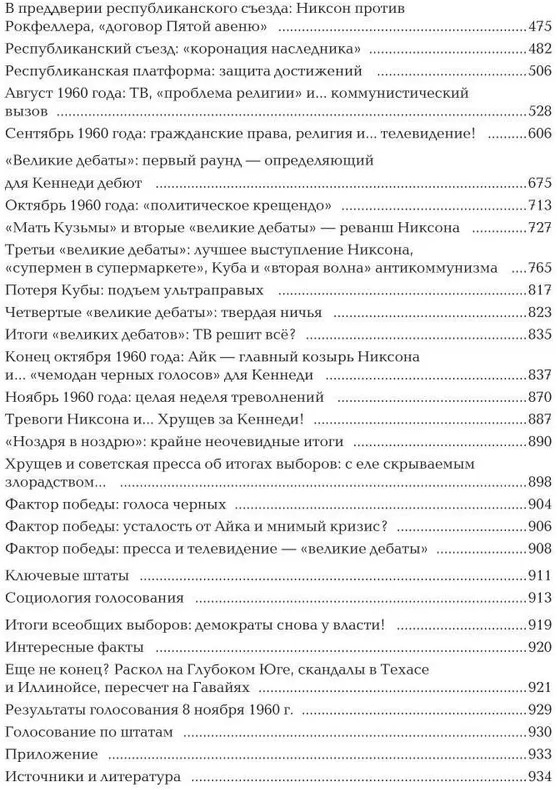 В преддверии республиканского съезда: Никсон против Рокфеллера, «договор Пятой авеню» ..... 475
Республиканский съезд: «коронация наследника» ..... 482
Республиканская платформа: защита достижений ..... 506
Август 1960 года: ТВ, «проблема религии» и... коммунистический вызов ..... 528
Сентябрь 1960 года: гражданские права, религия и... телевидение! ..... 606
«Великие дебаты»: первый раунд — определяющий для Кеннеди дебют ..... 675
Октябрь 1960 года: «политическое крещендо» ..... 713
«Мать Кузьмы» и вторые «великие дебаты» — реванш Никсона ..... 727
Третьи «великие дебаты»: лучшее выступление Никсона, «супермен в супермаркете», Куба и «вторая волна» антикоммунизма ..... 765
Потеря Кубы: подъем ультраправых ..... 817
Четвертые «великие дебаты»: твердая ничья ..... 823
Итоги «великих дебатов»: ТВ решит всё? ..... 835
Конец октября 1960 года: Айк — главный козырь Никсона и... «чемодан черных голосов» для Кеннеди ..... 837
Ноябрь 1960 года: целая неделя треволнений ..... 870
Тревоги Никсона и... Хрущев за Кеннеди! ..... 887
«Ноздря в ноздрю»: крайне неочевидные итоги ..... 890
Хрущев и советская пресса об итогах выборов: с еле скрываемым злорадством... ..... 898
Фактор победы: голоса черных ..... 904
Фактор победы: усталость от Айка и мнимый кризис? ..... 906
Фактор победы: пресса и телевидение — «великие дебаты» ..... 908
Ключевые штаты ..... 911
Социология голосования ..... 913
Итоги всеобщих выборов: демократы снова у власти! ..... 919
Интересные факты ..... 920
Еще не конец? Раскол на Глубоком Юге, скандалы в Техасе и Иллинойсе, пересчет на Гавайях ..... 921
Результаты голосования 8 ноября 1960 г. ..... 929
Голосование по штатам ..... 930
Приложение ..... 933
Источники и литература ..... 934